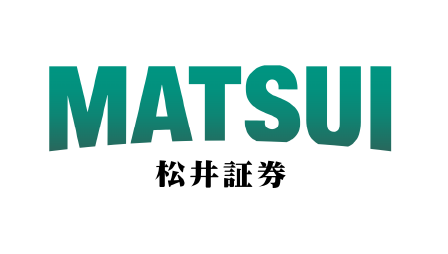 MATSUI
松井証券